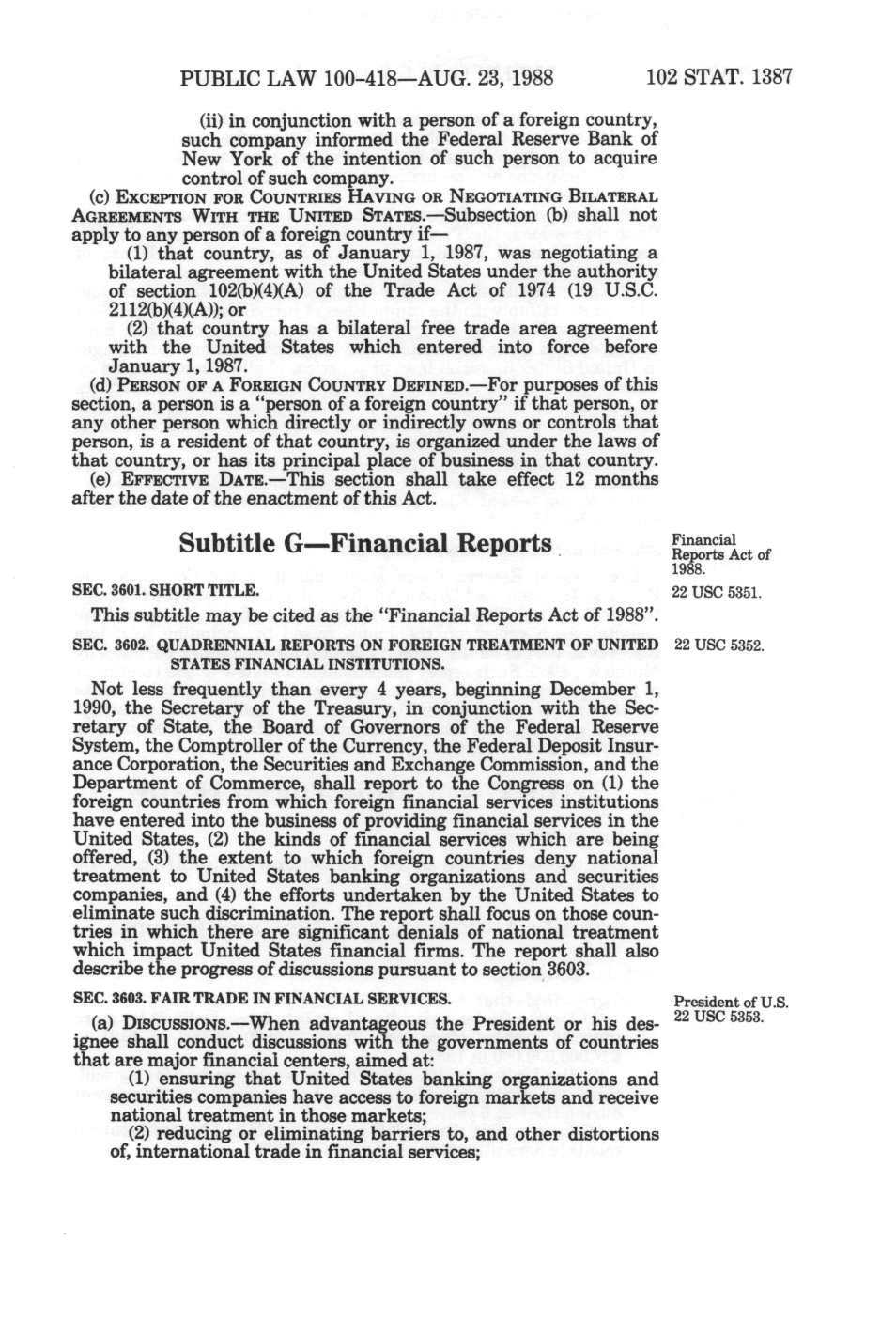 PUBLIC LAW 100-418—AUG. 23, 1988 102 STAT. 1387

(ii) in conjunction with a person of a foreign country, such company informed the Federal Reserve Bank of New York of the intention of such person to acquire control of such company.

(c) EXCEPTION FOR COUNTRIES HAVING OR NEGOTIATING BILATERAL AGREEMENTS WITH THE UNITED STATES.—Subsection (b) shall not apply to any person of a foreign country if—

(1) that country, as of January 1, 1987, was negotiating a bilateral agreement with the United States under the authority of section 102(b)(4)(A) of the Trade Act of 1974 (19 U.S.C. 2112(b)(4)(A)); or

(2) that country has a bilateral free trade area agreement with the United States which entered into force before January 1, 1987.

(d) PERSON OF A FOREIGN COUNTRY DEFINED.—For purposes of this section, a person is a "person of a foreign country" if that person, or any other person which directly or indirectly owns or controls that person, is a resident of that country, is organized under the laws of that country, or has its principal place of business in that country.

(e) EFFECTIVE DATE.—This section shall take effect 12 months after the date of the enactment of this Act.

Subtitle G—Financial Reports

Financial Reports Act of 1988.

SEC. 3601. SHORT TITLE.

22 USC 5351.

This subtitle may be cited as the "Financial Reports Act of 1988".

SEC. 3602. QUADRENNIAL REPORTS ON FOREIGN TREATMENT OF UNITED STATES FINANCIAL INSTITUTIONS.

22 USC 5352.

Not less frequently than every 4 years, beginning December 1, 1990, the Secretary of the Treasury, in conjunction with the Secretary of State, the Board of Governors of the Federal Reserve System, the Comptroller of the Currency, the Federal Deposit Insurance Corporation, the Securities and Exchange Commission, and the Department of Commerce, shall report to the Congress on (1) the foreign countries from which foreign financial services institutions have entered into the business of providing financial services in the United States, (2) the kinds of financial services which are being offered, (3) the extent to which foreign countries deny national treatment to United States banking organizations and securities companies, and (4) the efforts undertaken by the United States to eliminate such discrimination. The report shall focus on those countries in which there are significant denials of national treatment which impact United States financial firms. The report shall also describe the progress of discussions pursuant to section 3603.

SEC. 3603. FAIR TRADE IN FINANCIAL SERVICES.

President of U.S. 22 USC 5353.

(a) DISCUSSIONS.—When advantageous the President or his designee shall conduct discussions with the governments of countries that are major financial centers, aimed at:

(1) ensuring that United States banking organizations and securities companies have access to foreign markets and receive national treatment in those markets;

(2) reducing or eliminating barriers to, and other distortions of, international trade in financial services;